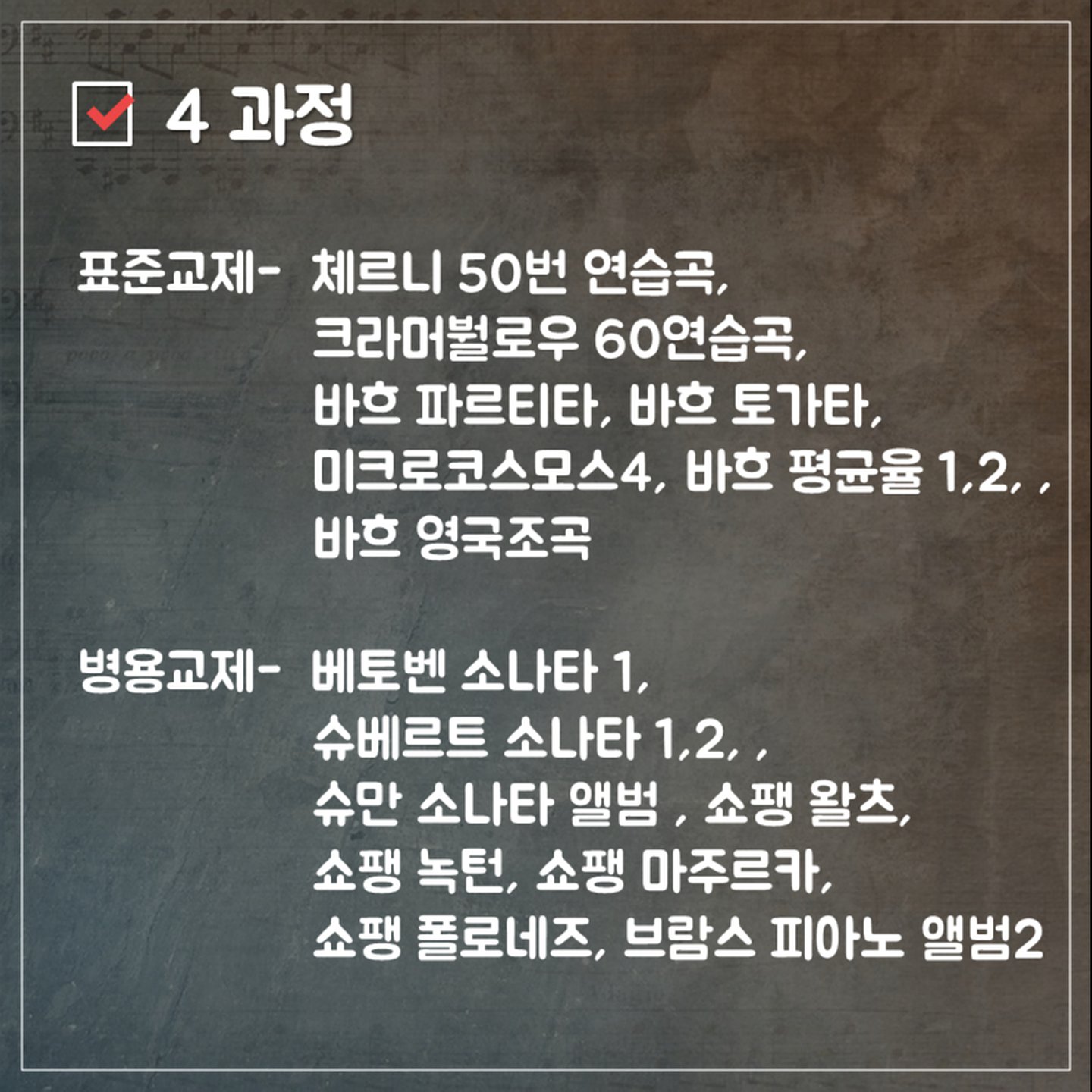 4 과정

표준교제- 체르니 50번 연습곡, 크라머뷜로우 60연습곡, 바흐 파르티타, 바흐 토가타, 미크로코스모스4, 바흐 평균율 1,2, , 바흐 영국조곡

병용교제- 베토벤 소나타 1, 슈베르트 소나타 1,2, , 슈만 소나타 앨범 , 쇼팽 왈츠, 쇼팽 녹턴, 쇼팽 마주르카, 쇼팽 폴로네즈, 브람스 피아노 앨범2